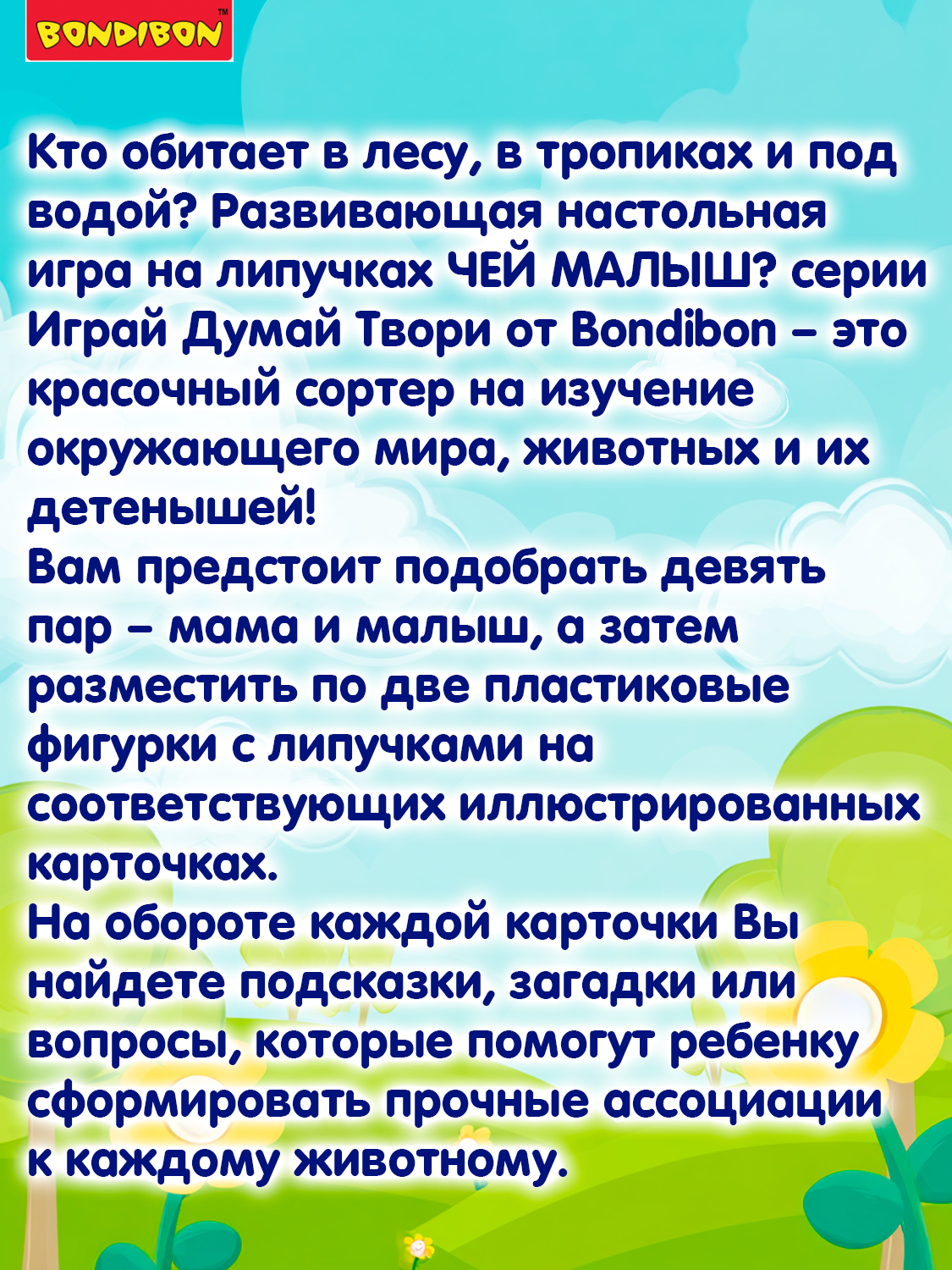 BONDIBON™

Кто обитает в лесу, в тропиках и под водой? Развивающая настольная игра на липучках ЧЕЙ МАЛЫШ? серии Играй Думай Твори от Bondibon – это красочный сортер на изучение окружающего мира, животных и их детенышей!
Вам предстоит подобрать девять пар – мама и малыш, а затем разместить по две пластиковые фигурки с липучками на соответствующих иллюстрированных карточках.
На обороте каждой карточки Вы найдете подсказки, загадки или вопросы, которые помогут ребенку сформировать прочные ассоциации к каждому животному.